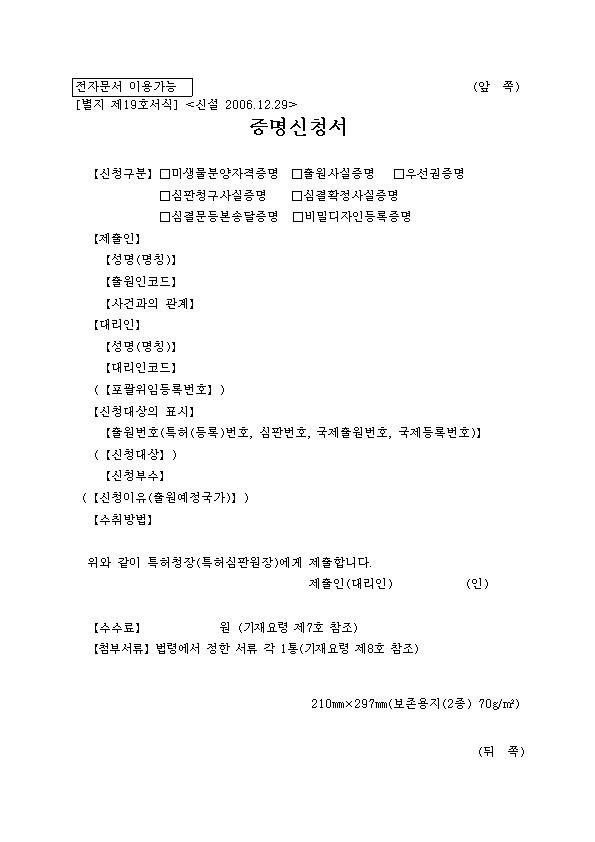 전자문서 이용가능

(앞 쪽)

[별지 제19호서식] <신설 2006.12.29>

증명신청서

【신청구분】 □미생물분양자격증명 □출원사실증명 □우선권증명
□심판청구사실증명 □심결확정사실증명
□심결문등본송달증명 □비밀디자인등록증명

【제출인】
【성명(명칭)】
【출원인코드】
【사건과의 관계】

【대리인】
【성명(명칭)】
【대리인코드】
(【포괄위임등록번호】)

【신청대상의 표시】
【출원번호(특허(등록)번호, 심판번호, 국제출원번호, 국제등록번호)】
(【신청대상】)
【신청부수】
(【신청이유(출원예정국가)】)
【수취방법】

위와 같이 특허청장(특허심판원장)에게 제출합니다.

제출인(대리인) (인)

【수수료】 원 (기재요령 제7호 참조)
【첨부서류】 법령에서 정한 서류 각 1통(기재요령 제8호 참조)

210㎜×297㎜(보존용지(2종) 70g/㎡)

(뒤 쪽)